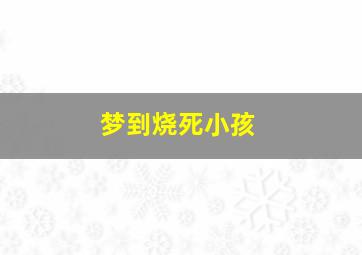 梦到烧死小孩